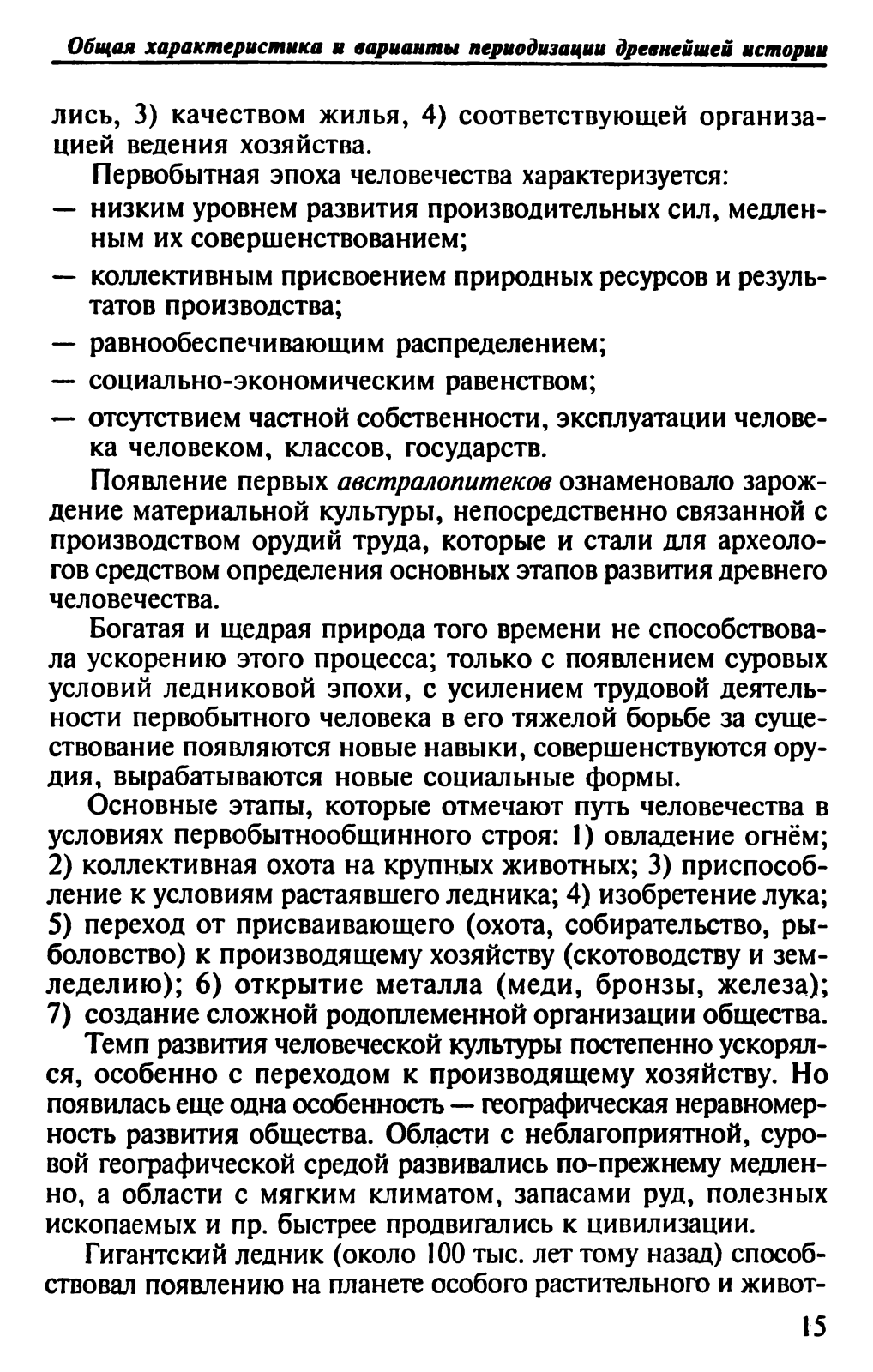 Общая характеристика и варианты периодизации древнейшей истории

лись, 3) качеством жилья, 4) соответствующей организацией ведения хозяйства.

Первобытная эпоха человечества характеризуется:
— низким уровнем развития производительных сил, медленным их совершенствованием;
— коллективным присвоением природных ресурсов и результатов производства;
— равнообеспечивающим распределением;
— социально-экономическим равенством;
— отсутствием частной собственности, эксплуатации человека человеком, классов, государств.

Появление первых австралопитеков ознаменовало зарождение материальной культуры, непосредственно связанной с производством орудий труда, которые и стали для археологов средством определения основных этапов развития древнего человечества.

Богатая и щедрая природа того времени не способствовала ускорению этого процесса; только с появлением суровых условий ледниковой эпохи, с усилением трудовой деятельности первобытного человека в его тяжелой борьбе за существование появляются новые навыки, совершенствуются орудия, вырабатываются новые социальные формы.

Основные этапы, которые отмечают путь человечества в условиях первобытнообщинного строя: 1) овладение огнём; 2) коллективная охота на крупных животных; 3) приспособление к условиям растаявшего ледника; 4) изобретение лука; 5) переход от присваивающего (охота, собирательство, рыболовство) к производящему хозяйству (скотоводству и земледелию); 6) открытие металла (меди, бронзы, железа); 7) создание сложной родоплеменной организации общества.

Темп развития человеческой культуры постепенно ускорялся, особенно с переходом к производящему хозяйству. Но появилась еще одна особенность — географическая неравномерность развития общества. Области с неблагоприятной, суровой географической средой развивались по-прежнему медленно, а области с мягким климатом, запасами руд, полезных ископаемых и пр. быстрее продвигались к цивилизации.

Гигантский ледник (около 100 тыс. лет тому назад) способствовал появлению на планете особого растительного и живот-

15